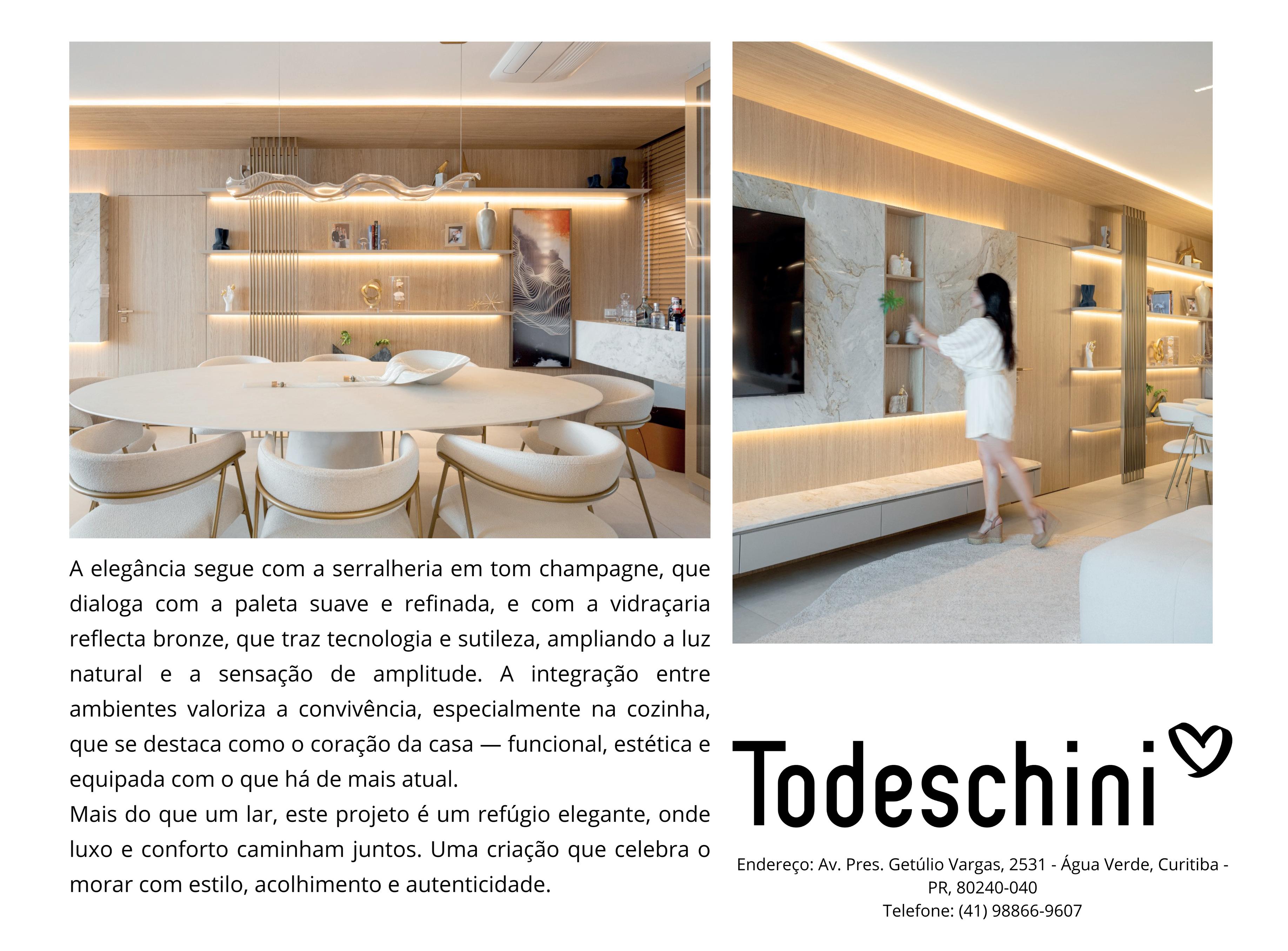 A elegância segue com a serralheria em tom champagne, que dialoga com a paleta suave e refinada, e com a vidraçaria reflecta bronze, que traz tecnologia e sutileza, ampliando a luz natural e a sensação de amplitude. A integração entre ambientes valoriza a convivência, especialmente na cozinha, que se destaca como o coração da casa — funcional, estética e equipada com o que há de mais atual.

Mais do que um lar, este projeto é um refúgio elegante, onde luxo e conforto caminham juntos. Uma criação que celebra o morar com estilo, acolhimento e autenticidade.

Todeschini

Endereço: Av. Pres. Getúlio Vargas, 2531 - Água Verde, Curitiba - PR, 80240-040
Telefone: (41) 98866-9607